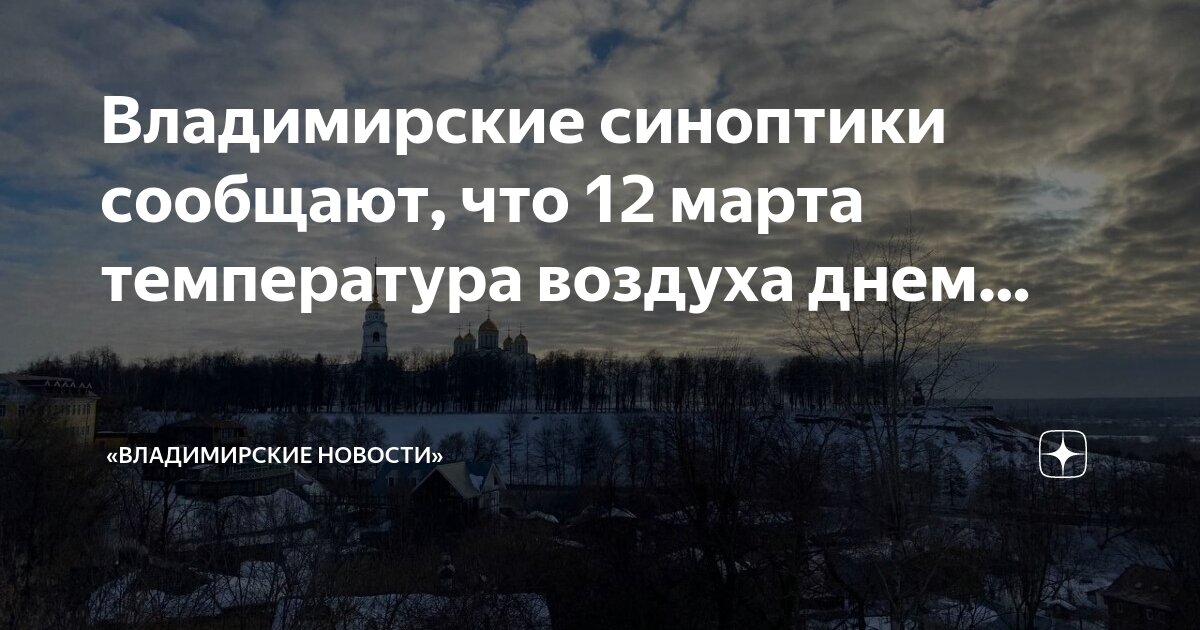 Владимирские синоптики сообщают, что 12 марта температура воздуха днем...

«ВЛАДИМИРСКИЕ НОВОСТИ»